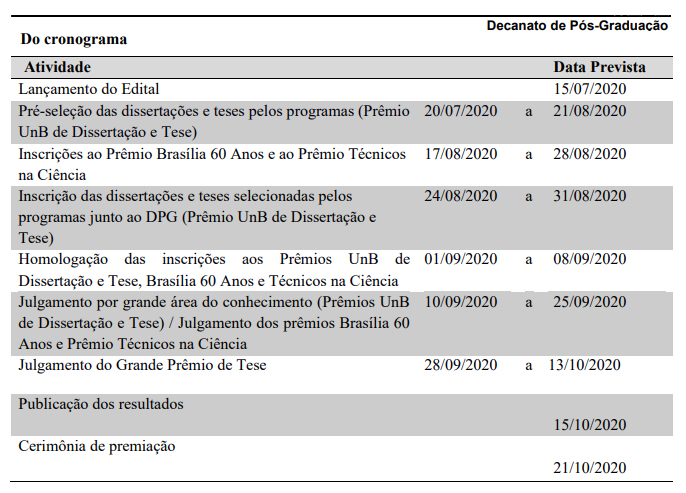 Decanato de Pós-Graduação

Do cronograma

| Atividade | | | Data Prevista |
|---|---|---|---|
| Lançamento do Edital | | | 15/07/2020 |
| Pré-seleção das dissertações e teses pelos programas (Prêmio UnB de Dissertação e Tese) | 20/07/2020 | a | 21/08/2020 |
| Inscrições ao Prêmio Brasília 60 Anos e ao Prêmio Técnicos na Ciência | 17/08/2020 | a | 28/08/2020 |
| Inscrição das dissertações e teses selecionadas pelos programas junto ao DPG (Prêmio UnB de Dissertação e Tese) | 24/08/2020 | a | 31/08/2020 |
| Homologação das inscrições aos Prêmios UnB de Dissertação e Tese, Brasília 60 Anos e Técnicos na Ciência | 01/09/2020 | a | 08/09/2020 |
| Julgamento por grande área do conhecimento (Prêmios UnB de Dissertação e Tese) / Julgamento dos prêmios Brasília 60 Anos e Prêmio Técnicos na Ciência | 10/09/2020 | a | 25/09/2020 |
| Julgamento do Grande Prêmio de Tese | 28/09/2020 | a | 13/10/2020 |
| Publicação dos resultados | | | 15/10/2020 |
| Cerimônia de premiação | | | 21/10/2020 |